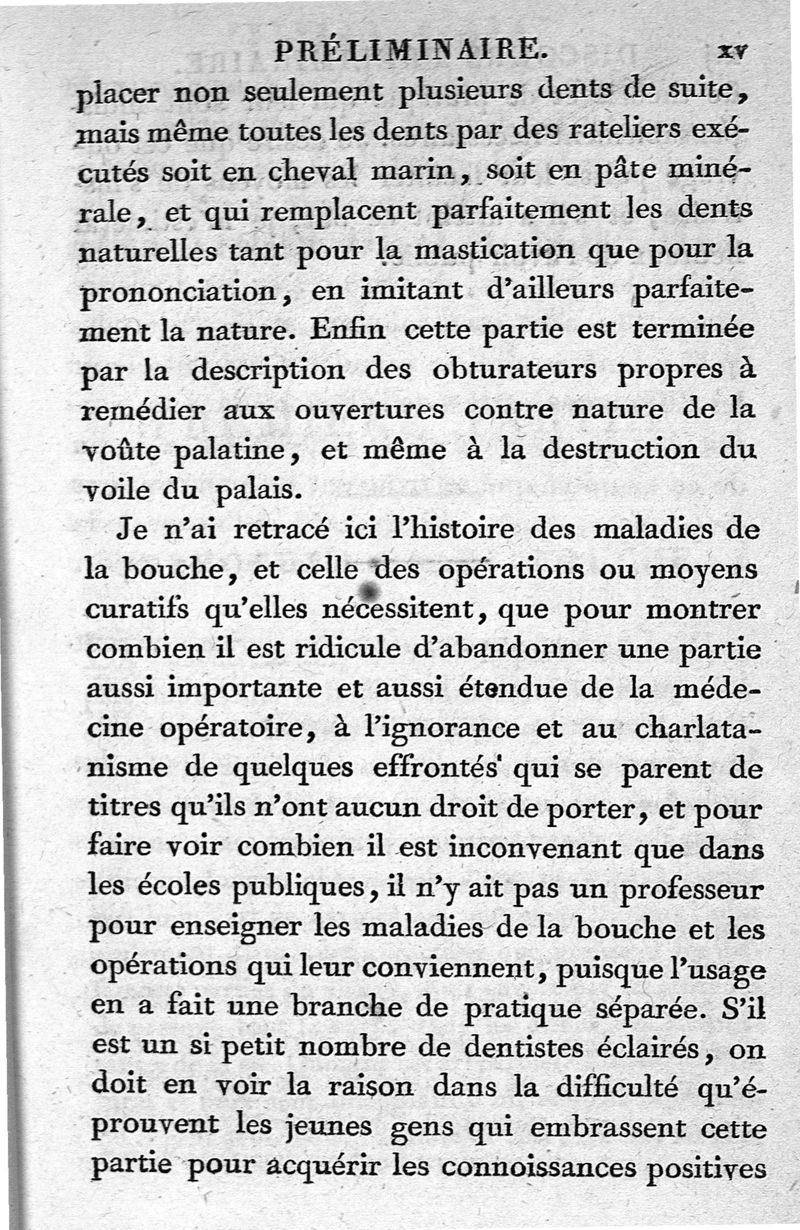 PRÉLIMINAIRE. xv

placer non seulement plusieurs dents de suite, mais même toutes les dents par des rateliers exécutés soit en cheval marin, soit en pâte minérale, et qui remplacent parfaitement les dents naturelles tant pour la mastication que pour la prononciation, en imitant d'ailleurs parfaitement la nature. Enfin cette partie est terminée par la description des obturateurs propres à remédier aux ouvertures contre nature de la voûte palatine, et même à la destruction du voile du palais.

Je n'ai retracé ici l'histoire des maladies de la bouche, et celle des opérations ou moyens curatifs qu'elles nécessitent, que pour montrer combien il est ridicule d'abandonner une partie aussi importante et aussi étendue de la médecine opératoire, à l'ignorance et au charlatanisme de quelques effrontés qui se parent de titres qu'ils n'ont aucun droit de porter, et pour faire voir combien il est inconvenant que dans les écoles publiques, il n'y ait pas un professeur pour enseigner les maladies de la bouche et les opérations qui leur conviennent, puisque l'usage en a fait une branche de pratique séparée. S'il est un si petit nombre de dentistes éclairés, on doit en voir la raison dans la difficulté qu'éprouvent les jeunes gens qui embrassent cette partie pour acquérir les connoissances positives